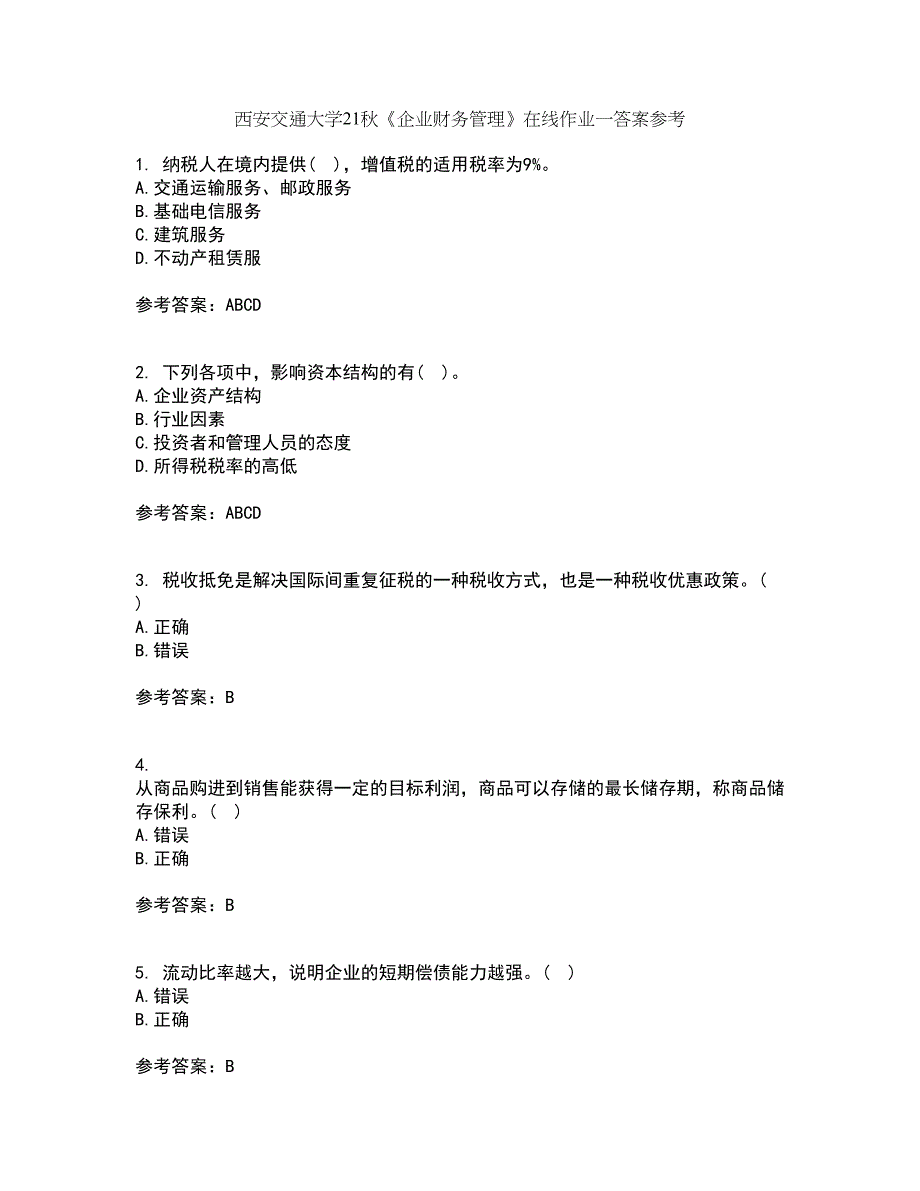 西安交通大学21秋《企业财务管理》在线作业一答案参考

1. 纳税人在境内提供（ ），增值税的适用税率为9%。
A.交通运输服务、邮政服务
B.基础电信服务
C.建筑服务
D.不动产租赁服

参考答案：ABCD

2. 下列各项中，影响资本结构的有（ ）。
A.企业资产结构
B.行业因素
C.投资者和管理人员的态度
D.所得税税率的高低

参考答案：ABCD

3. 税收抵免是解决国际间重复征税的一种税收方式，也是一种税收优惠政策。（ ）
A.正确
B.错误

参考答案：B

4. 从商品购进到销售能获得一定的目标利润，商品可以存储的最长储存期，称商品储存保利。（ ）
A.错误
B.正确

参考答案：B

5. 流动比率越大，说明企业的短期偿债能力越强。（ ）
A.错误
B.正确

参考答案：B